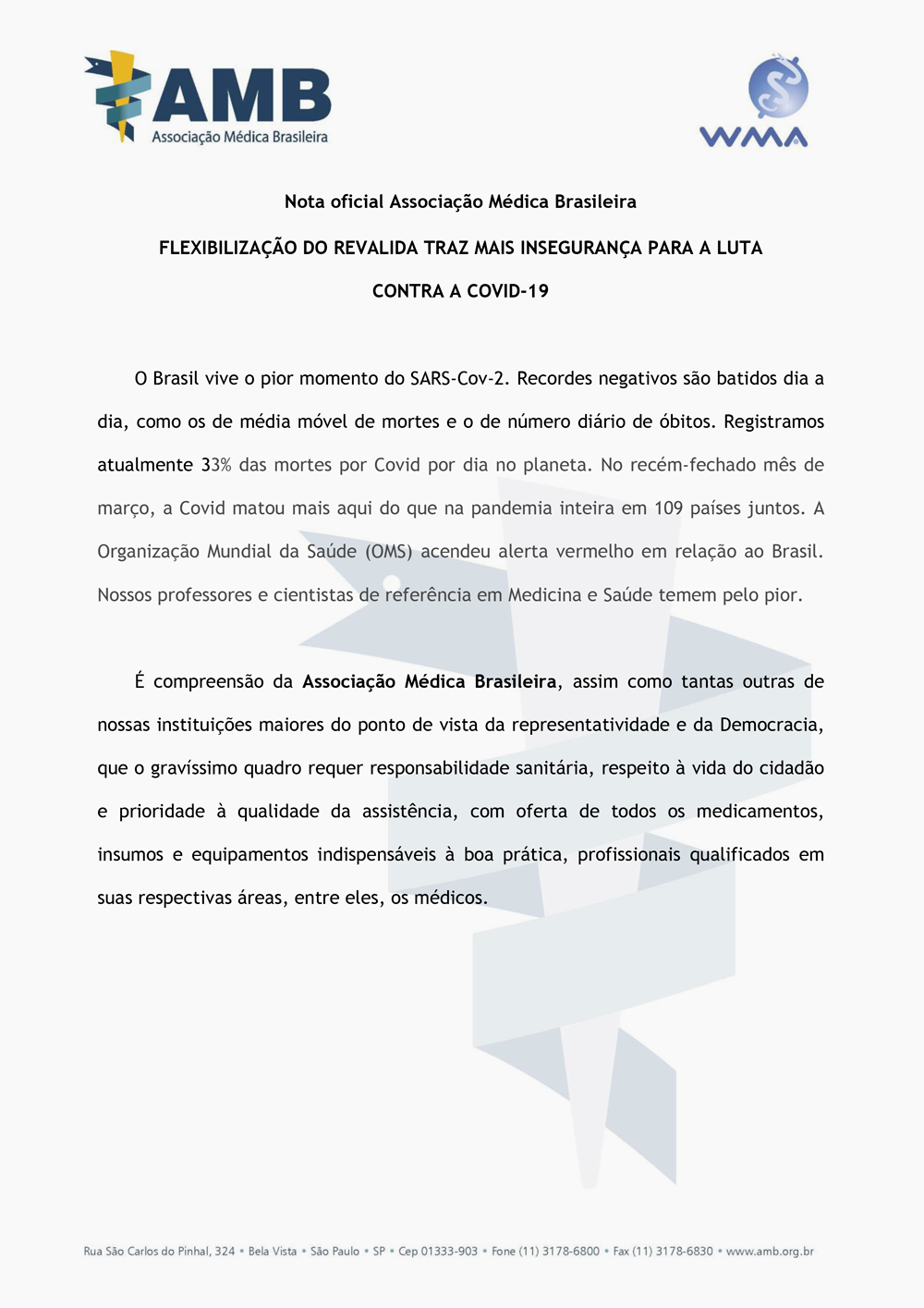 AMB
Associação Médica Brasileira

WMA

Nota oficial Associação Médica Brasileira

FLEXIBILIZAÇÃO DO REVALIDA TRAZ MAIS INSEGURANÇA PARA A LUTA CONTRA A COVID-19

O Brasil vive o pior momento do SARS-Cov-2. Recordes negativos são batidos dia a dia, como os de média móvel de mortes e o de número diário de óbitos. Registramos atualmente 33% das mortes por Covid por dia no planeta. No recém-fechado mês de março, a Covid matou mais aqui do que na pandemia inteira em 109 países juntos. A Organização Mundial da Saúde (OMS) acendeu alerta vermelho em relação ao Brasil. Nossos professores e cientistas de referência em Medicina e Saúde temem pelo pior.

É compreensão da Associação Médica Brasileira, assim como tantas outras de nossas instituições maiores do ponto de vista da representatividade e da Democracia, que o gravíssimo quadro requer responsabilidade sanitária, respeito à vida do cidadão e prioridade à qualidade da assistência, com oferta de todos os medicamentos, insumos e equipamentos indispensáveis à boa prática, profissionais qualificados em suas respectivas áreas, entre eles, os médicos.

Rua São Carlos do Pinhal, 324 • Bela Vista • São Paulo • SP • Cep 01333-903 • Fone (11) 3178-6800 • Fax (11) 3178-6830 • www.amb.org.br